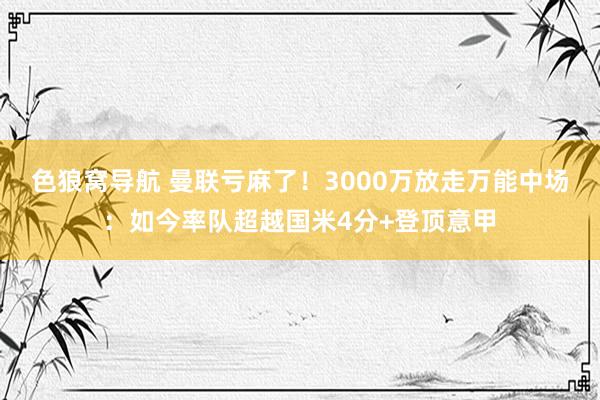 色狼窝导航 曼联亏麻了！3000万放走万能中场：如今率队超越国米4分+登顶意甲